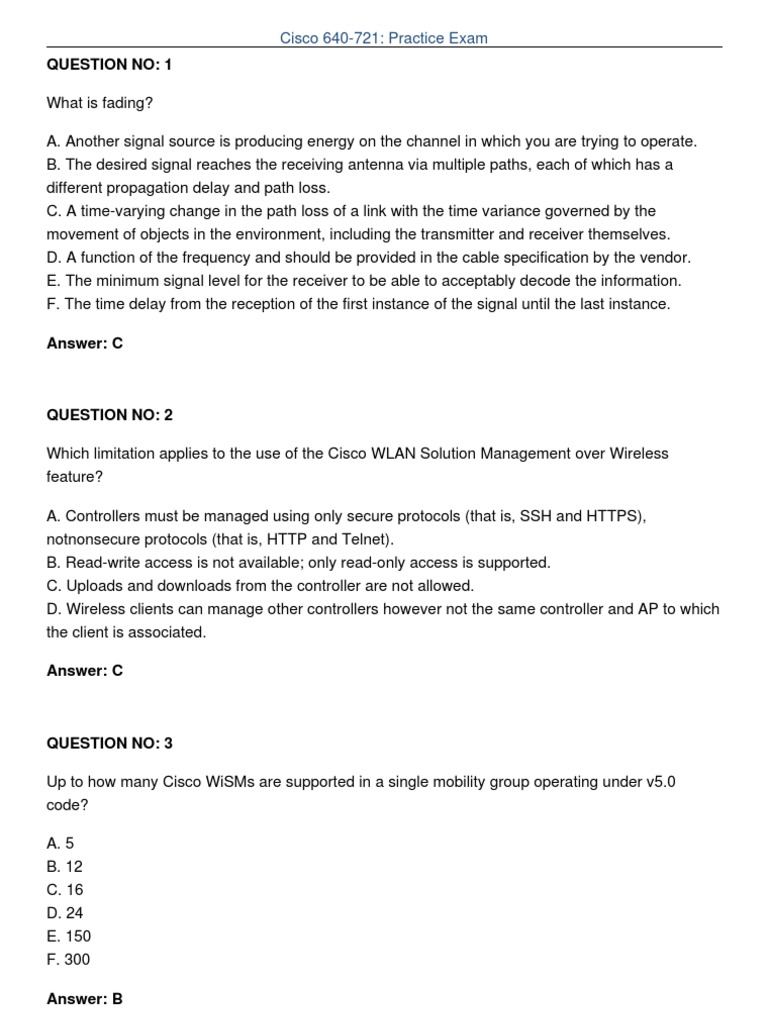 Cisco 640-721: Practice Exam

QUESTION NO: 1

What is fading?

A. Another signal source is producing energy on the channel in which you are trying to operate.
B. The desired signal reaches the receiving antenna via multiple paths, each of which has a different propagation delay and path loss.
C. A time-varying change in the path loss of a link with the time variance governed by the movement of objects in the environment, including the transmitter and receiver themselves.
D. A function of the frequency and should be provided in the cable specification by the vendor.
E. The minimum signal level for the receiver to be able to acceptably decode the information.
F. The time delay from the reception of the first instance of the signal until the last instance.

Answer: C

QUESTION NO: 2

Which limitation applies to the use of the Cisco WLAN Solution Management over Wireless feature?

A. Controllers must be managed using only secure protocols (that is, SSH and HTTPS), notnonsecure protocols (that is, HTTP and Telnet).
B. Read-write access is not available; only read-only access is supported.
C. Uploads and downloads from the controller are not allowed.
D. Wireless clients can manage other controllers however not the same controller and AP to which the client is associated.

Answer: C

QUESTION NO: 3

Up to how many Cisco WiSMs are supported in a single mobility group operating under v5.0 code?

A. 5
B. 12
C. 16
D. 24
E. 150
F. 300

Answer: B